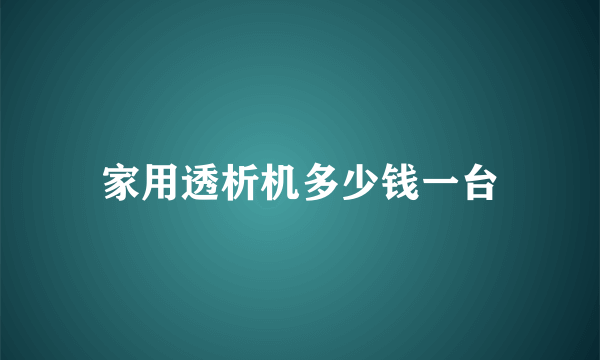 家用透析机多少钱一台